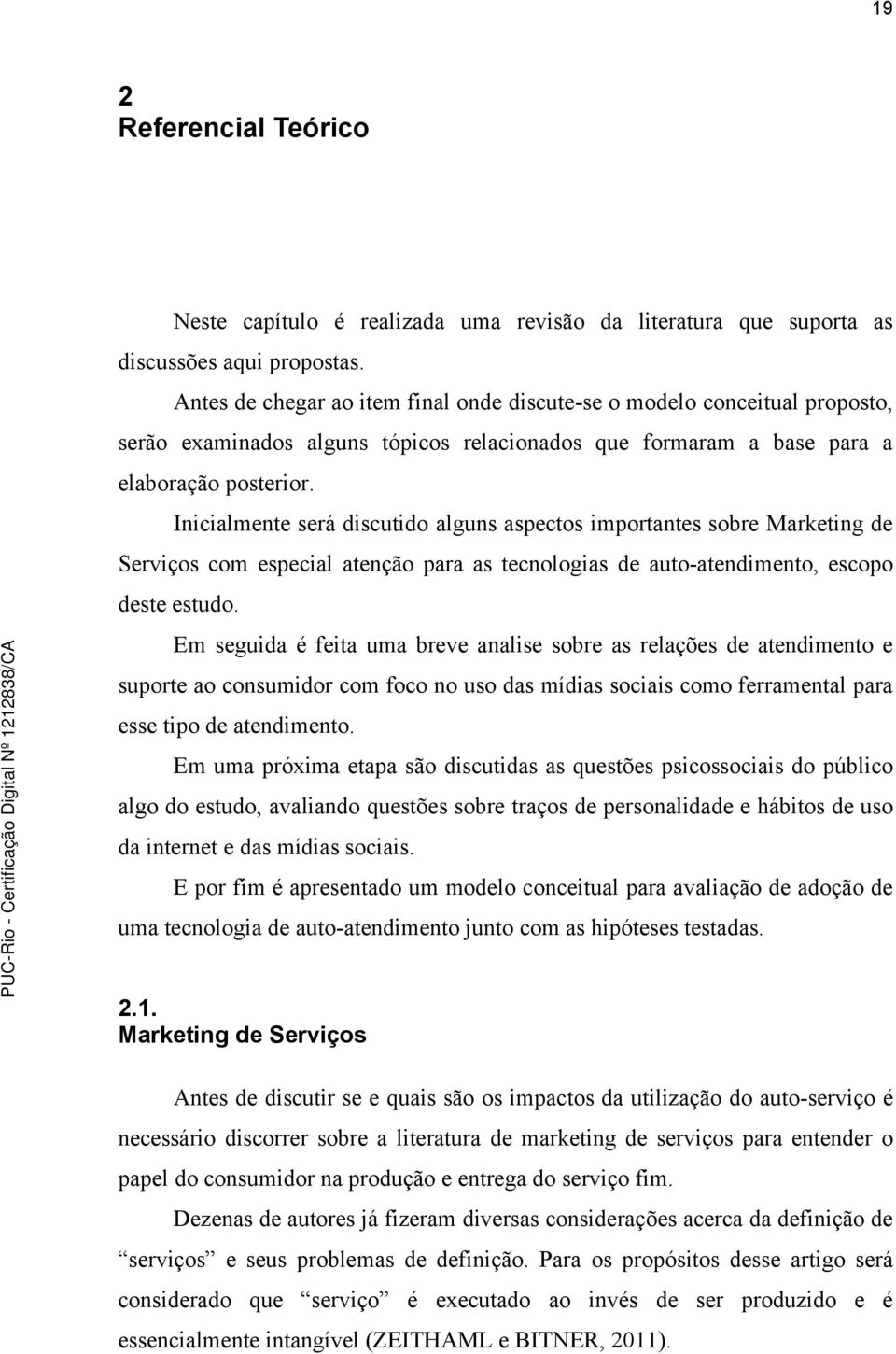 19

2
Referencial Teórico

Neste capítulo é realizada uma revisão da literatura que suporta as discussões aqui propostas.

Antes de chegar ao item final onde discute-se o modelo conceitual proposto, serão examinados alguns tópicos relacionados que formaram a base para a elaboração posterior.

Inicialmente será discutido alguns aspectos importantes sobre Marketing de Serviços com especial atenção para as tecnologias de auto-atendimento, escopo deste estudo.

Em seguida é feita uma breve analise sobre as relações de atendimento e suporte ao consumidor com foco no uso das mídias sociais como ferramental para esse tipo de atendimento.

Em uma próxima etapa são discutidas as questões psicossociais do público algo do estudo, avaliando questões sobre traços de personalidade e hábitos de uso da internet e das mídias sociais.

E por fim é apresentado um modelo conceitual para avaliação de adoção de uma tecnologia de auto-atendimento junto com as hipóteses testadas.

2.1.
Marketing de Serviços

Antes de discutir se e quais são os impactos da utilização do auto-serviço é necessário discorrer sobre a literatura de marketing de serviços para entender o papel do consumidor na produção e entrega do serviço fim.

Dezenas de autores já fizeram diversas considerações acerca da definição de “serviços” e seus problemas de definição. Para os propósitos desse artigo será considerado que “serviço” é executado ao invés de ser produzido e é essencialmente intangível (ZEITHAML e BITNER, 2011).

PUC-Rio - Certificação Digital Nº 1212838/CA